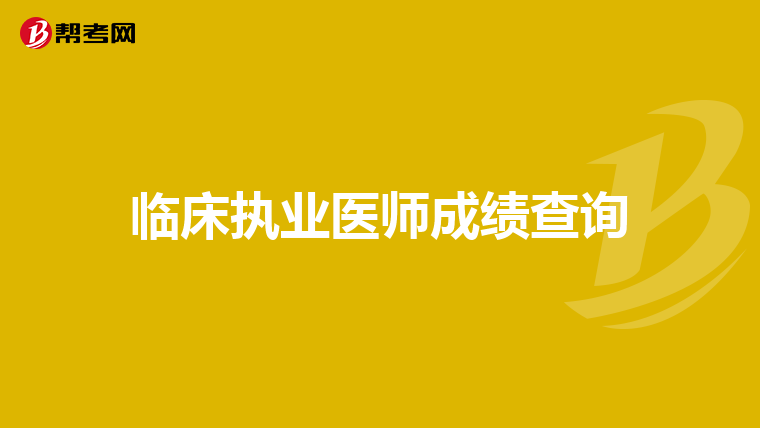 帮考网

临床执业医师成绩查询